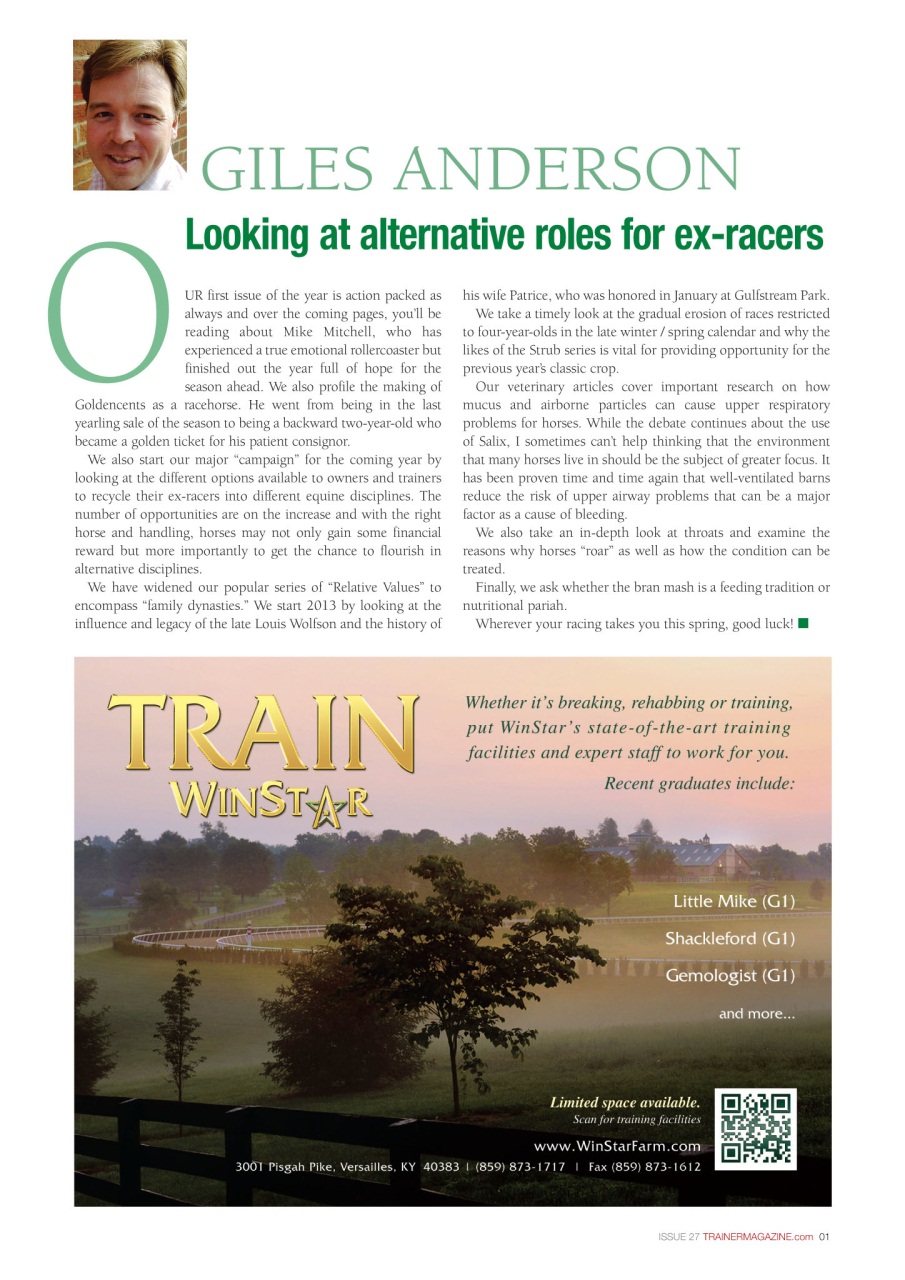 GILES ANDERSON

Looking at alternative roles for ex-racers

OUR first issue of the year is action packed as always and over the coming pages, you'll be reading about Mike Mitchell, who has experienced a true emotional rollercoaster but finished out the year full of hope for the season ahead. We also profile the making of Goldencents as a racehorse. He went from being in the last yearling sale of the season to being a backward two-year-old who became a golden ticket for his patient consignor.

We also start our major "campaign" for the coming year by looking at the different options available to owners and trainers to recycle their ex-racers into different equine disciplines. The number of opportunities are on the increase and with the right horse and handling, horses may not only gain some financial reward but more importantly to get the chance to flourish in alternative disciplines.

We have widened our popular series of "Relative Values" to encompass "family dynasties." We start 2013 by looking at the influence and legacy of the late Louis Wolfson and the history of his wife Patrice, who was honored in January at Gulfstream Park.

We take a timely look at the gradual erosion of races restricted to four-year-olds in the late winter / spring calendar and why the likes of the Strub series is vital for providing opportunity for the previous year's classic crop.

Our veterinary articles cover important research on how mucus and airborne particles can cause upper respiratory problems for horses. While the debate continues about the use of Salix, I sometimes can't help thinking that the environment that many horses live in should be the subject of greater focus. It has been proven time and time again that well-ventilated barns reduce the risk of upper airway problems that can be a major factor as a cause of bleeding.

We also take an in-depth look at throats and examine the reasons why horses "roar" as well as how the condition can be treated.

Finally, we ask whether the bran mash is a feeding tradition or nutritional pariah.

Wherever your racing takes you this spring, good luck!

TRAIN
WINSTAR

Whether it's breaking, rehabbing or training, put WinStar's state-of-the-art training facilities and expert staff to work for you.

Recent graduates include:

Little Mike (G1)
Shackleford (G1)
Gemologist (G1)
and more...

Limited space available.
Scan for training facilities

www.WinStarFarm.com
3001 Pisgah Pike, Versailles, KY 40383 | (859) 873-1717 | Fax (859) 873-1612

ISSUE 27 TRAINERMAGAZINE.com 01